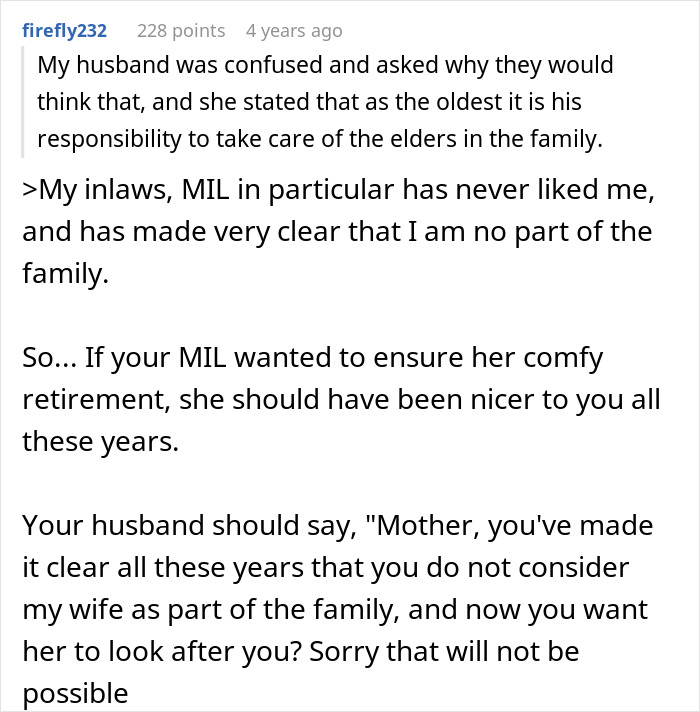 firefly232 228 points 4 years ago

My husband was confused and asked why they would think that, and she stated that as the oldest it is his responsibility to take care of the elders in the family.

>My inlaws, MIL in particular has never liked me, and has made very clear that I am no part of the family.

So... If your MIL wanted to ensure her comfy retirement, she should have been nicer to you all these years.

Your husband should say, "Mother, you've made it clear all these years that you do not consider my wife as part of the family, and now you want her to look after you? Sorry that will not be possible